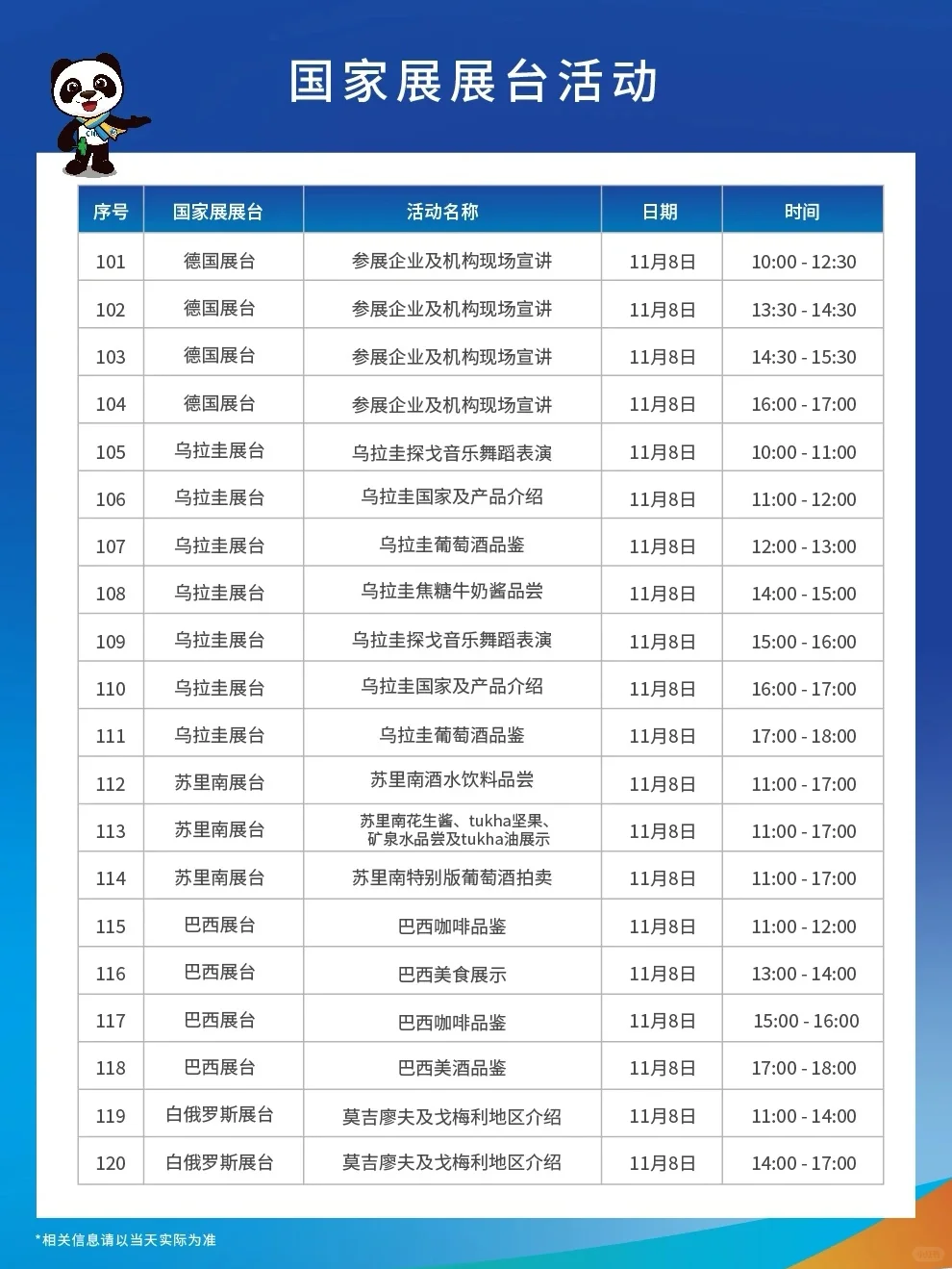 国家展展台活动

| 序号 | 国家展展台 | 活动名称 | 日期 | 时间 |
|---|---|---|---|---|
| 101 | 德国展台 | 参展企业及机构现场宣讲 | 11月8日 | 10:00 - 12:30 |
| 102 | 德国展台 | 参展企业及机构现场宣讲 | 11月8日 | 13:30 - 14:30 |
| 103 | 德国展台 | 参展企业及机构现场宣讲 | 11月8日 | 14:30 - 15:30 |
| 104 | 德国展台 | 参展企业及机构现场宣讲 | 11月8日 | 16:00 - 17:00 |
| 105 | 乌拉圭展台 | 乌拉圭探戈音乐舞蹈表演 | 11月8日 | 10:00 - 11:00 |
| 106 | 乌拉圭展台 | 乌拉圭国家及产品介绍 | 11月8日 | 11:00 - 12:00 |
| 107 | 乌拉圭展台 | 乌拉圭葡萄酒品鉴 | 11月8日 | 12:00 - 13:00 |
| 108 | 乌拉圭展台 | 乌拉圭焦糖牛奶酱品尝 | 11月8日 | 14:00 - 15:00 |
| 109 | 乌拉圭展台 | 乌拉圭探戈音乐舞蹈表演 | 11月8日 | 15:00 - 16:00 |
| 110 | 乌拉圭展台 | 乌拉圭国家及产品介绍 | 11月8日 | 16:00 - 17:00 |
| 111 | 乌拉圭展台 | 乌拉圭葡萄酒品鉴 | 11月8日 | 17:00 - 18:00 |
| 112 | 苏里南展台 | 苏里南酒水饮料品尝 | 11月8日 | 11:00 - 17:00 |
| 113 | 苏里南展台 | 苏里南花生酱、tukha坚果、矿泉水品尝及tukha油展示 | 11月8日 | 11:00 - 17:00 |
| 114 | 苏里南展台 | 苏里南特别版葡萄酒拍卖 | 11月8日 | 11:00 - 17:00 |
| 115 | 巴西展台 | 巴西咖啡品鉴 | 11月8日 | 11:00 - 12:00 |
| 116 | 巴西展台 | 巴西美食展示 | 11月8日 | 13:00 - 14:00 |
| 117 | 巴西展台 | 巴西咖啡品鉴 | 11月8日 | 15:00 - 16:00 |
| 118 | 巴西展台 | 巴西美酒品鉴 | 11月8日 | 17:00 - 18:00 |
| 119 | 白俄罗斯展台 | 莫吉廖夫及戈梅利地区介绍 | 11月8日 | 11:00 - 14:00 |
| 120 | 白俄罗斯展台 | 莫吉廖夫及戈梅利地区介绍 | 11月8日 | 14:00 - 17:00 |

*相关信息请以当天实际为准